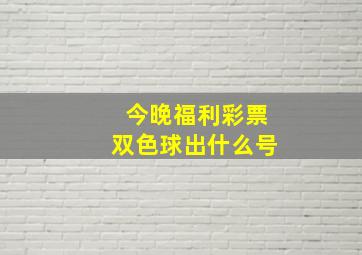 今晚福利彩票
双色球出什么号